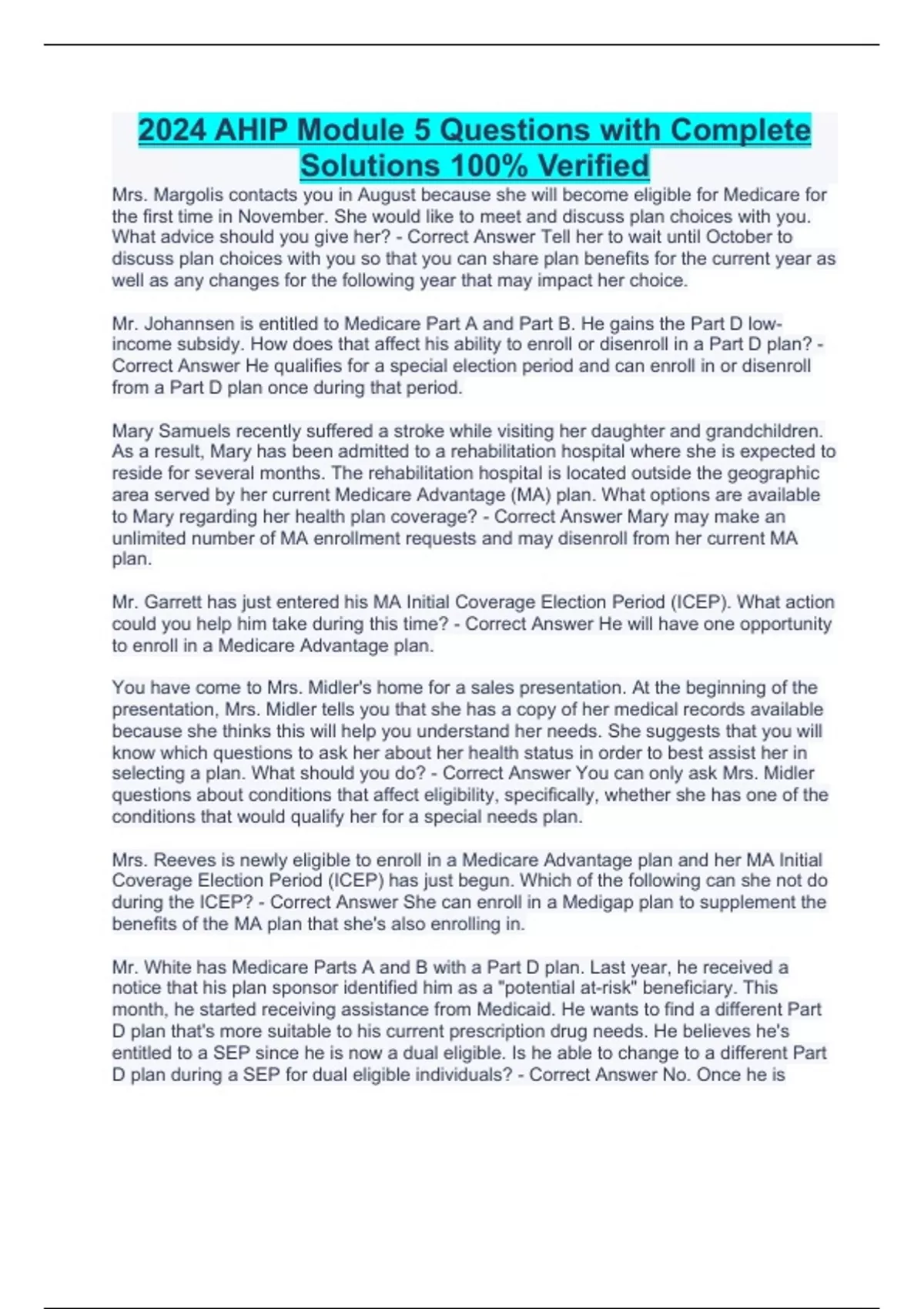 2024 AHIP Module 5 Questions with Complete Solutions 100% Verified

Mrs. Margolis contacts you in August because she will become eligible for Medicare for the first time in November. She would like to meet and discuss plan choices with you. What advice should you give her? - Correct Answer Tell her to wait until October to discuss plan choices with you so that you can share plan benefits for the current year as well as any changes for the following year that may impact her choice.

Mr. Johannsen is entitled to Medicare Part A and Part B. He gains the Part D low-income subsidy. How does that affect his ability to enroll or disenroll in a Part D plan? - Correct Answer He qualifies for a special election period and can enroll in or disenroll from a Part D plan once during that period.

Mary Samuels recently suffered a stroke while visiting her daughter and grandchildren. As a result, Mary has been admitted to a rehabilitation hospital where she is expected to reside for several months. The rehabilitation hospital is located outside the geographic area served by her current Medicare Advantage (MA) plan. What options are available to Mary regarding her health plan coverage? - Correct Answer Mary may make an unlimited number of MA enrollment requests and may disenroll from her current MA plan.

Mr. Garrett has just entered his MA Initial Coverage Election Period (ICEP). What action could you help him take during this time? - Correct Answer He will have one opportunity to enroll in a Medicare Advantage plan.

You have come to Mrs. Midler's home for a sales presentation. At the beginning of the presentation, Mrs. Midler tells you that she has a copy of her medical records available because she thinks this will help you understand her needs. She suggests that you will know which questions to ask her about her health status in order to best assist her in selecting a plan. What should you do? - Correct Answer You can only ask Mrs. Midler questions about conditions that affect eligibility, specifically, whether she has one of the conditions that would qualify her for a special needs plan.

Mrs. Reeves is newly eligible to enroll in a Medicare Advantage plan and her MA Initial Coverage Election Period (ICEP) has just begun. Which of the following can she not do during the ICEP? - Correct Answer She can enroll in a Medigap plan to supplement the benefits of the MA plan that she's also enrolling in.

Mr. White has Medicare Parts A and B with a Part D plan. Last year, he received a notice that his plan sponsor identified him as a "potential at-risk" beneficiary. This month, he started receiving assistance from Medicaid. He wants to find a different Part D plan that's more suitable to his current prescription drug needs. He believes he's entitled to a SEP since he is now a dual eligible. Is he able to change to a different Part D plan during a SEP for dual eligible individuals? - Correct Answer No. Once he is